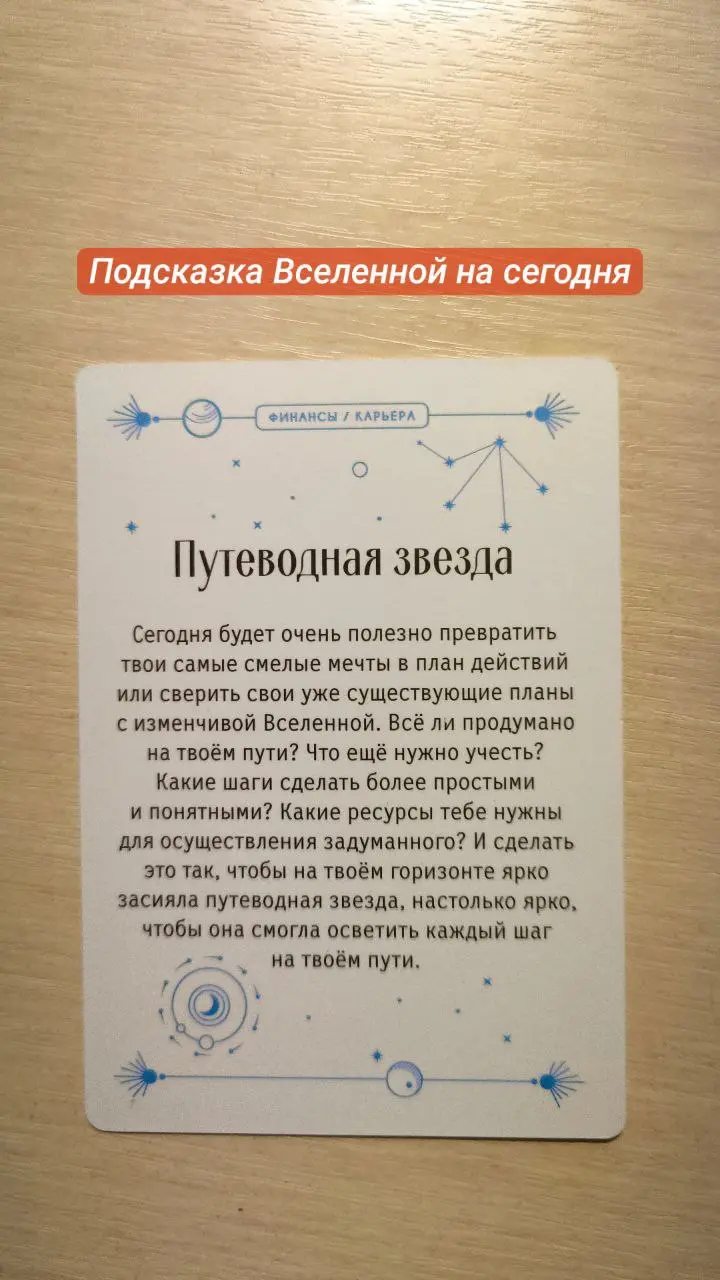 Подсказка Вселенной на сегодня

ФИНАНСЫ / КАРЬЕРА

Путеводная звезда

Сегодня будет очень полезно превратить твои самые смелые мечты в план действий или сверить свои уже существующие планы с изменчивой Вселенной. Всё ли продумано на твоём пути? Что ещё нужно учесть? Какие шаги сделать более простыми и понятными? Какие ресурсы тебе нужны для осуществления задуманного? И сделать это так, чтобы на твоём горизонте ярко засияла путеводная звезда, настолько ярко, чтобы она смогла осветить каждый шаг на твоём пути.